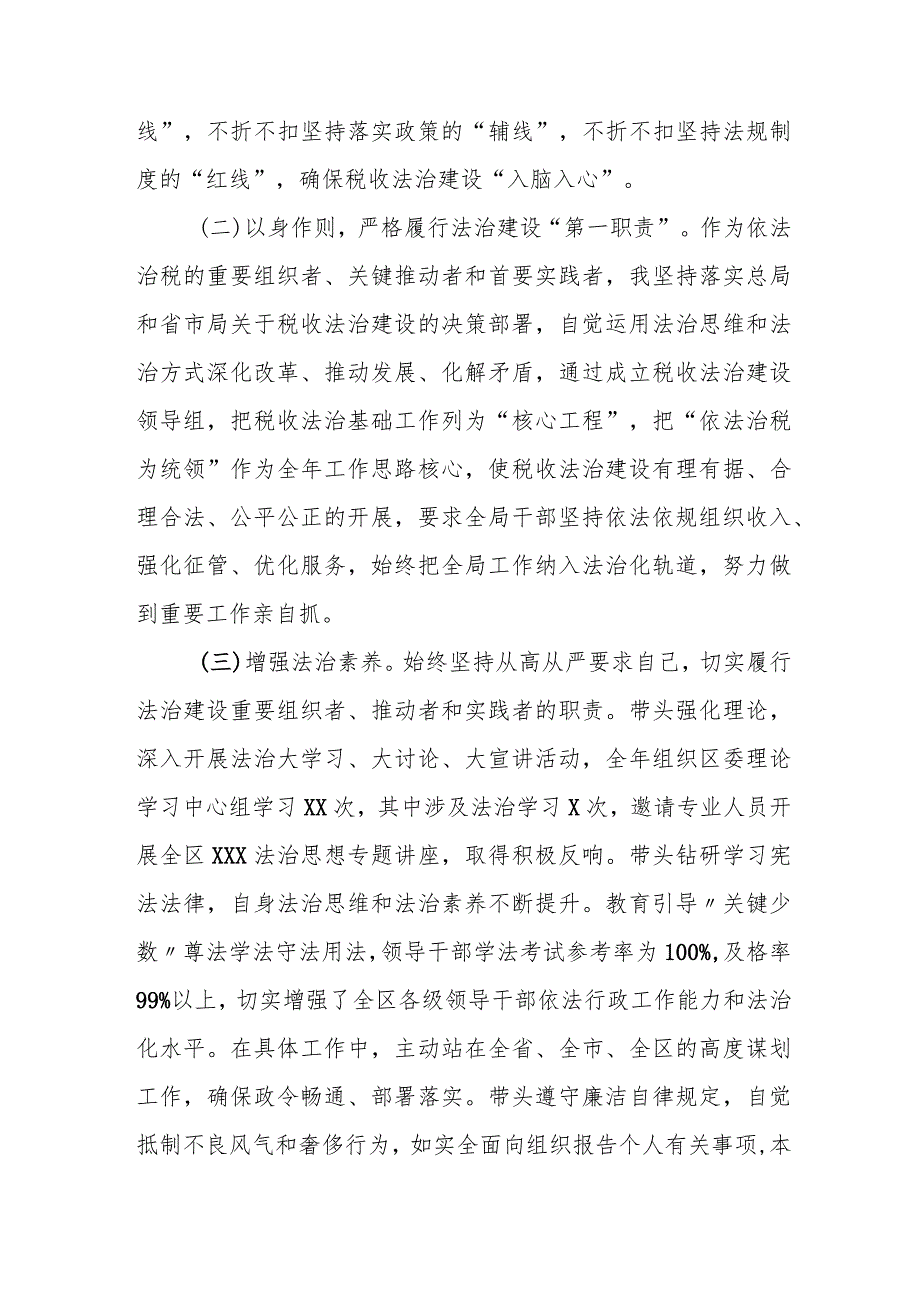 线”，不折不扣坚持落实政策的“辅线”，不折不扣坚持法规制度的“红线”，确保税收法治建设“入脑入心”。

(二)以身作则，严格履行法治建设“第一职责”。作为依法治税的重要组织者、关键推动者和首要实践者，我坚持落实总局和省市局关于税收法治建设的决策部署，自觉运用法治思维和法治方式深化改革、推动发展、化解矛盾，通过成立税收法治建设领导组，把税收法治基础工作列为“核心工程”，把“依法治税为统领”作为全年工作思路核心，使税收法治建设有理有据、合理合法、公平公正的开展，要求全局干部坚持依法依规组织收入、强化征管、优化服务，始终把全局工作纳入法治化轨道，努力做到重要工作亲自抓。

(三)增强法治素养。始终坚持从高从严要求自己，切实履行法治建设重要组织者、推动者和实践者的职责。带头强化理论，深入开展法治大学习、大讨论、大宣讲活动，全年组织区委理论学习中心组学习XX次，其中涉及法治学习X次，邀请专业人员开展全区XXX法治思想专题讲座，取得积极反响。带头钻研学习宪法法律，自身法治思维和法治素养不断提升。教育引导〃关键少数〃尊法学法守法用法,领导干部学法考试参考率为100%,及格率99%以上，切实增强了全区各级领导干部依法行政工作能力和法治化水平。在具体工作中，主动站在全省、全市、全区的高度谋划工作，确保政令畅通、部署落实。带头遵守廉洁自律规定，自觉抵制不良风气和奢侈行为，如实全面向组织报告个人有关事项,本